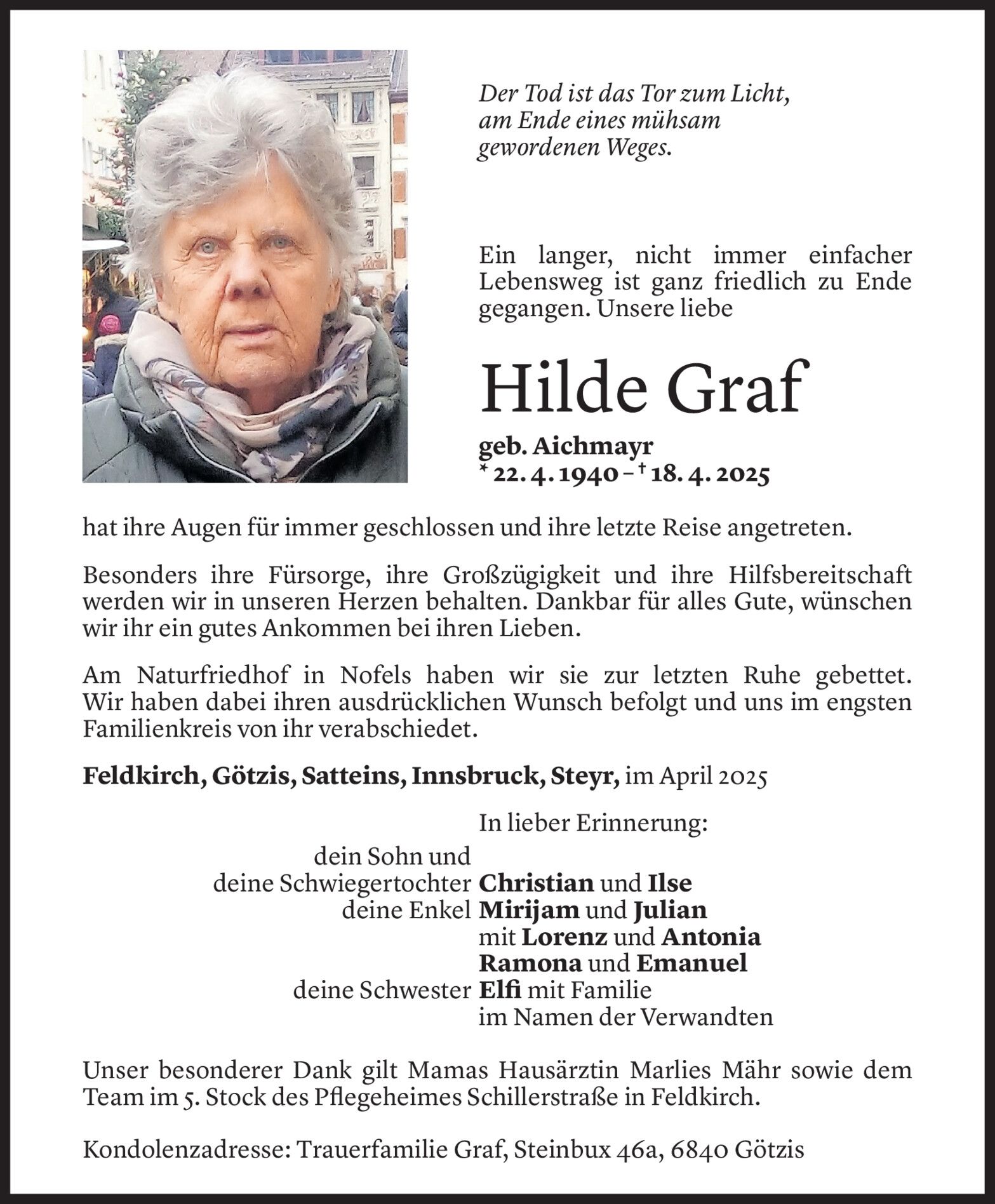 Der Tod ist das Tor zum Licht, am Ende eines mühsam gewordenen Weges.

Ein langer, nicht immer einfacher Lebensweg ist ganz friedlich zu Ende gegangen. Unsere liebe

Hilde Graf

geb. Aichmayr
* 22. 4. 1940 – † 18. 4. 2025

hat ihre Augen für immer geschlossen und ihre letzte Reise angetreten.

Besonders ihre Fürsorge, ihre Großzügigkeit und ihre Hilfsbereitschaft werden wir in unseren Herzen behalten. Dankbar für alles Gute, wünschen wir ihr ein gutes Ankommen bei ihren Lieben.

Am Naturfriedhof in Nofels haben wir sie zur letzten Ruhe gebettet. Wir haben dabei ihren ausdrücklichen Wunsch befolgt und uns im engsten Familienkreis von ihr verabschiedet.

Feldkirch, Götzis, Satteins, Innsbruck, Steyr, im April 2025

In lieber Erinnerung:
dein Sohn und
deine Schwiegertochter Christian und Ilse
deine Enkel Mirijam und Julian
mit Lorenz und Antonia
Ramona und Emanuel
deine Schwester Elfi mit Familie
im Namen der Verwandten

Unser besonderer Dank gilt Mamas Hausärztin Marlies Mähr sowie dem Team im 5. Stock des Pflegeheimes Schillerstraße in Feldkirch.

Kondolenzadresse: Trauerfamilie Graf, Steinbux 46a, 6840 Götzis